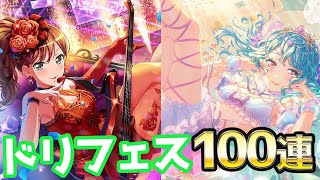 ドリフェス100連